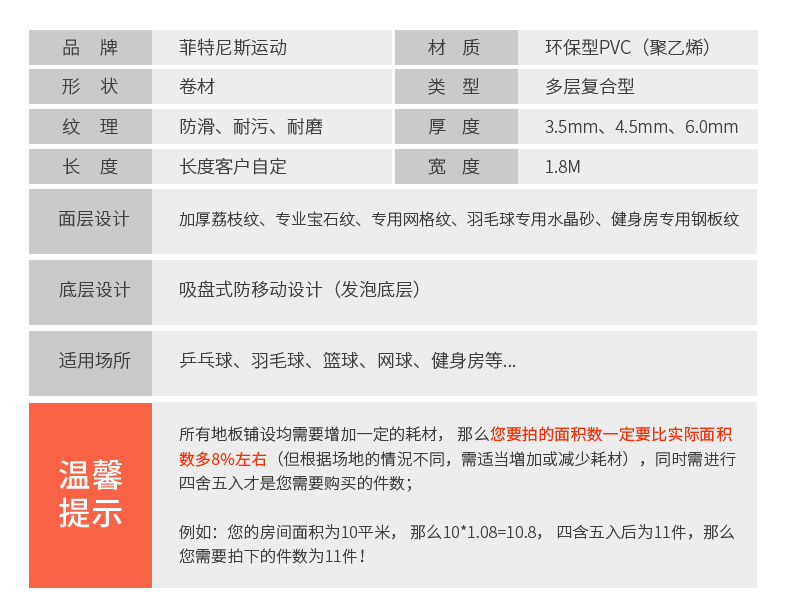 | 品　牌 | 菲特尼斯运动 | 材　质 | 环保型PVC（聚乙烯） |
|---|---|---|---|
| 形　状 | 卷材 | 类　型 | 多层复合型 |
| 纹　理 | 防滑、耐污、耐磨 | 厚　度 | 3.5mm、4.5mm、6.0mm |
| 长　度 | 长度客户自定 | 宽　度 | 1.8M |

| 面层设计 | 加厚荔枝纹、专业宝石纹、专用网格纹、羽毛球专用水晶砂、健身房专用钢板纹 |
|---|---|
| 底层设计 | 吸盘式防移动设计（发泡底层） |
| 适用场所 | 乒乓球、羽毛球、篮球、网球、健身房等... |

温馨提示

所有地板铺设均需要增加一定的耗材，那么您要拍的面积数一定要比实际面积数多8%左右（但根据场地的情况不同，需适当增加或减少耗材），同时需进行四舍五入才是您需要购买的件数；

例如：您的房间面积为10平米，那么10*1.08=10.8，四舍五入后为11件，那么您需要拍下的件数为11件！